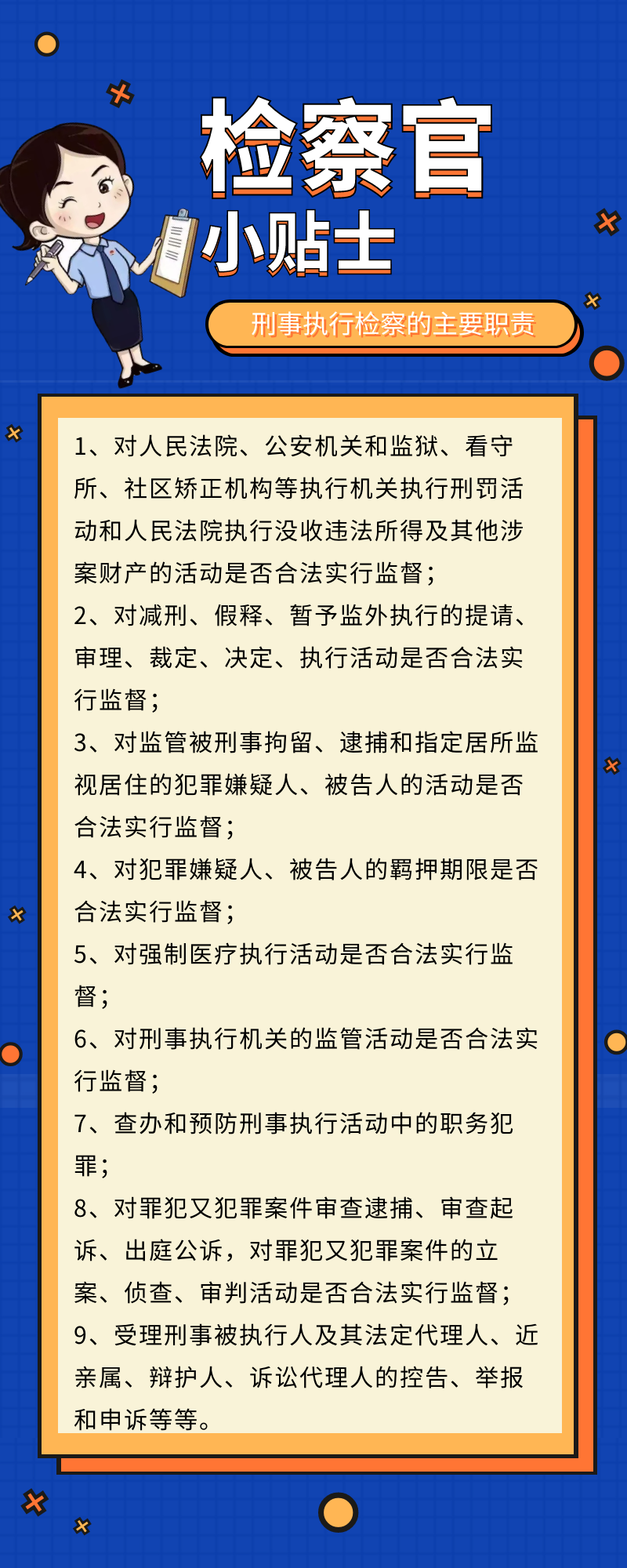 检察官
小贴士

刑事执行检察的主要职责

1、对人民法院、公安机关和监狱、看守所、社区矫正机构等执行机关执行刑罚活动和人民法院执行没收违法所得及其他涉案财产的活动是否合法实行监督；
2、对减刑、假释、暂予监外执行的提请、审理、裁定、决定、执行活动是否合法实行监督；
3、对监管被刑事拘留、逮捕和指定居所监视居住的犯罪嫌疑人、被告人的活动是否合法实行监督；
4、对犯罪嫌疑人、被告人的羁押期限是否合法实行监督；
5、对强制医疗执行活动是否合法实行监督；
6、对刑事执行机关的监管活动是否合法实行监督；
7、查办和预防刑事执行活动中的职务犯罪；
8、对罪犯又犯罪案件审查逮捕、审查起诉、出庭公诉，对罪犯又犯罪案件的立案、侦查、审判活动是否合法实行监督；
9、受理刑事被执行人及其法定代理人、近亲属、辩护人、诉讼代理人的控告、举报和申诉等等。